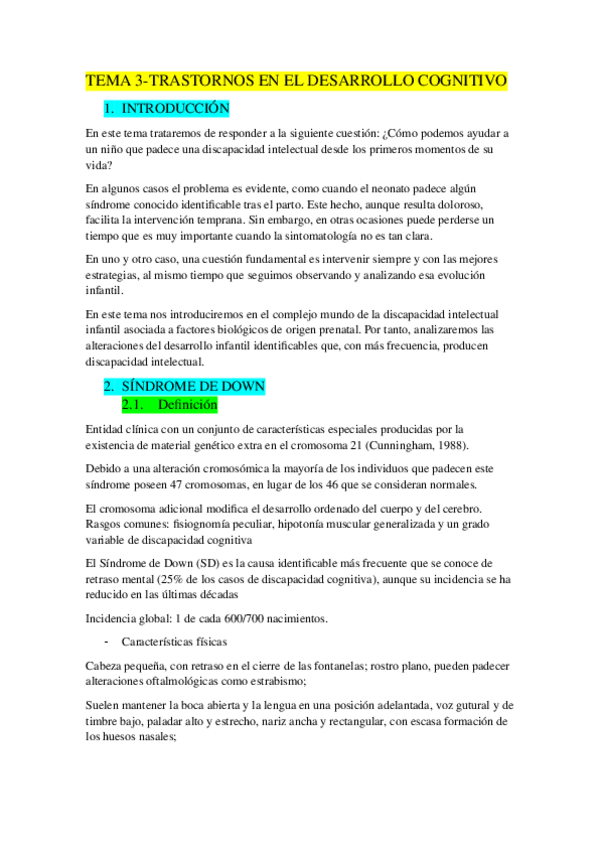 TEMA 3-TRASTORNOS EN EL DESARROLLO COGNITIVO

1. INTRODUCCIÓN

En este tema trataremos de responder a la siguiente cuestión: ¿Cómo podemos ayudar a un niño que padece una discapacidad intelectual desde los primeros momentos de su vida?

En algunos casos el problema es evidente, como cuando el neonato padece algún síndrome conocido identificable tras el parto. Este hecho, aunque resulta doloroso, facilita la intervención temprana. Sin embargo, en otras ocasiones puede perderse un tiempo que es muy importante cuando la sintomatología no es tan clara.

En uno y otro caso, una cuestión fundamental es intervenir siempre y con las mejores estrategias, al mismo tiempo que seguimos observando y analizando esa evolución infantil.

En este tema nos introduciremos en el complejo mundo de la discapacidad intelectual infantil asociada a factores biológicos de origen prenatal. Por tanto, analizaremos las alteraciones del desarrollo infantil identificables que, con más frecuencia, producen discapacidad intelectual.

2. SÍNDROME DE DOWN

2.1. Definición

Entidad clínica con un conjunto de características especiales producidas por la existencia de material genético extra en el cromosoma 21 (Cunningham, 1988).

Debido a una alteración cromosómica la mayoría de los individuos que padecen este síndrome poseen 47 cromosomas, en lugar de los 46 que se consideran normales.

El cromosoma adicional modifica el desarrollo ordenado del cuerpo y del cerebro. Rasgos comunes: fisiognomía peculiar, hipotonía muscular generalizada y un grado variable de discapacidad cognitiva

El Síndrome de Down (SD) es la causa identificable más frecuente que se conoce de retraso mental (25% de los casos de discapacidad cognitiva), aunque su incidencia se ha reducido en las últimas décadas

Incidencia global: 1 de cada 600/700 nacimientos.

- Características físicas

Cabeza pequeña, con retraso en el cierre de las fontanelas; rostro plano, pueden padecer alteraciones oftalmológicas como estrabismo;

Suelen mantener la boca abierta y la lengua en una posición adelantada, voz gutural y de timbre bajo, paladar alto y estrecho, nariz ancha y rectangular, con escasa formación de los huesos nasales;